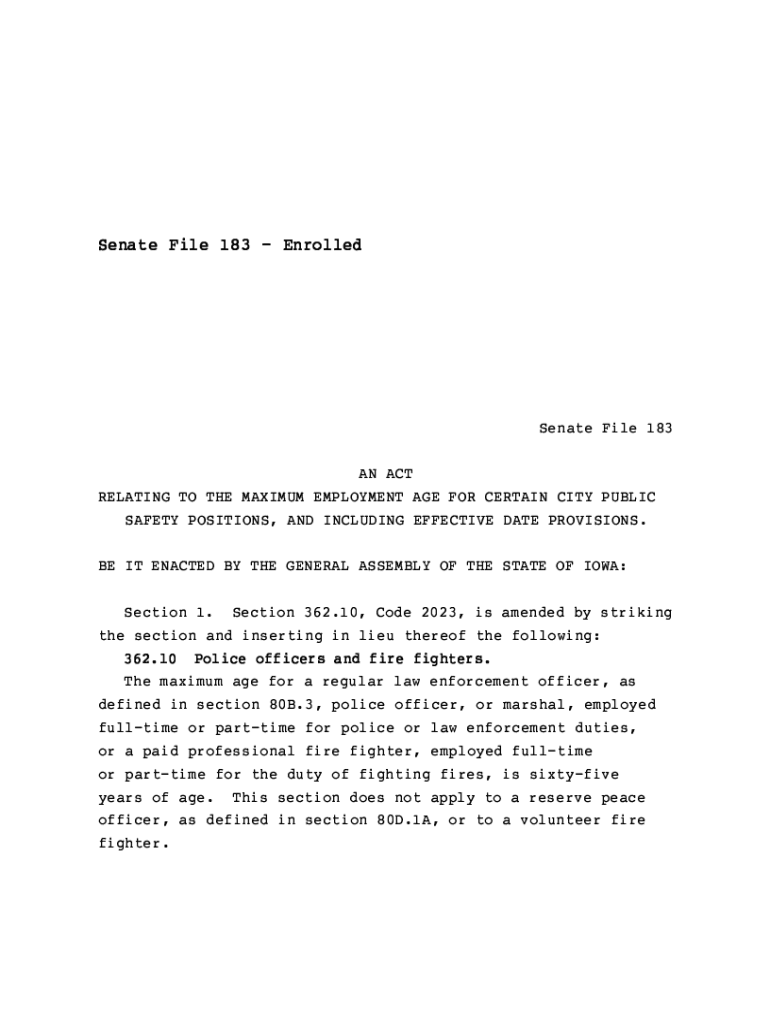 Senate File 183 - Enrolled

Senate File 183

AN ACT
RELATING TO THE MAXIMUM EMPLOYMENT AGE FOR CERTAIN CITY PUBLIC SAFETY POSITIONS, AND INCLUDING EFFECTIVE DATE PROVISIONS.

BE IT ENACTED BY THE GENERAL ASSEMBLY OF THE STATE OF IOWA:

Section 1. Section 362.10, Code 2023, is amended by striking the section and inserting in lieu thereof the following:

362.10 Police officers and fire fighters.

The maximum age for a regular law enforcement officer, as defined in section 80B.3, police officer, or marshal, employed full-time or part-time for police or law enforcement duties, or a paid professional fire fighter, employed full-time or part-time for the duty of fighting fires, is sixty-five years of age. This section does not apply to a reserve peace officer, as defined in section 80D.1A, or to a volunteer fire fighter.